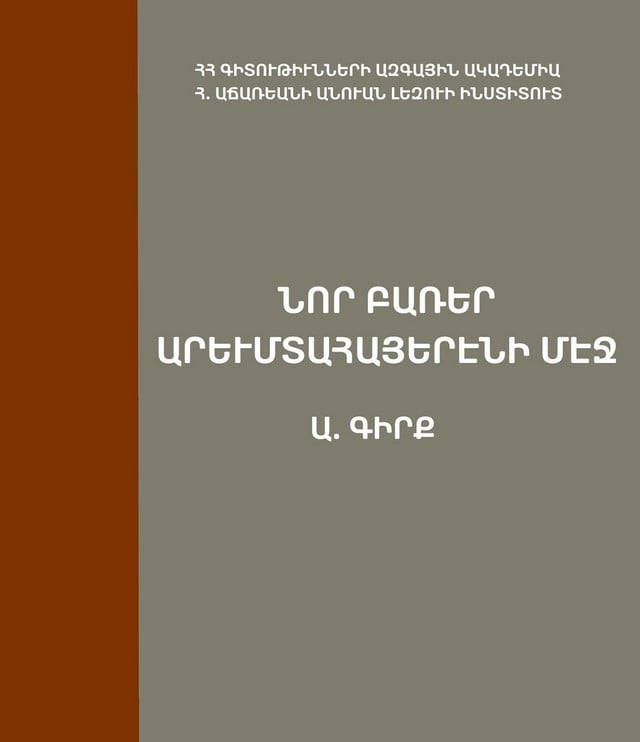 ՀՀ ԳԻՏՈՒԹԻՒՆՆԵՐԻ ԱԶԳԱՅԻՆ ԱԿԱԴԵՄԻԱ
Հ. ԱՃԱՌԵԱՆԻ ԱՆՈՒԱՆ ԼԵԶՈՒԻ ԻՆՍՏԻՏՈՒՏ

ՆՈՐ ԲԱՌԵՐ
ԱՐԵՒՄՏԱՀԱՅԵՐԷՆԻ ՄԷՋ

Ա. ԳԻՐՔ